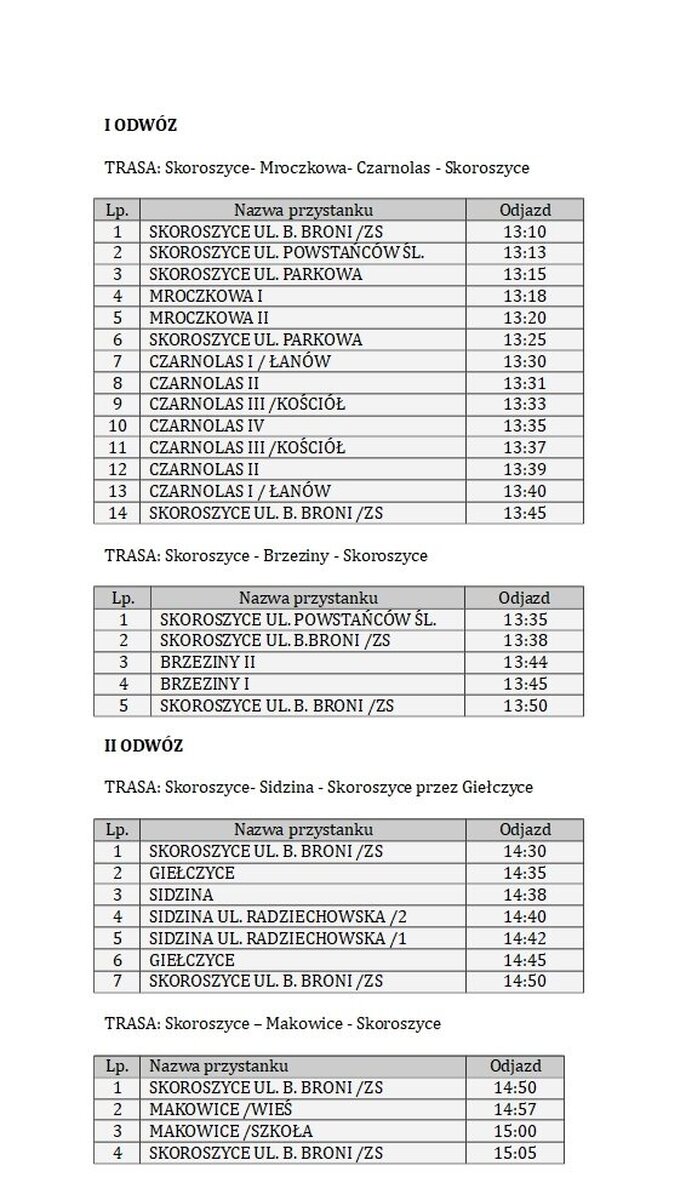 I ODWÓZ

TRASA: Skoroszyce- Mroczkowa- Czarnolas - Skoroszyce

| Lp. | Nazwa przystanku | Odjazd |
|---|---|---|
| 1 | SKOROSZYCE UL. B. BRONI /ZS | 13:10 |
| 2 | SKOROSZYCE UL. POWSTAŃCÓW ŚL. | 13:13 |
| 3 | SKOROSZYCE UL. PARKOWA | 13:15 |
| 4 | MROCZKOWA I | 13:18 |
| 5 | MROCZKOWA II | 13:20 |
| 6 | SKOROSZYCE UL. PARKOWA | 13:25 |
| 7 | CZARNOLAS I / ŁANÓW | 13:30 |
| 8 | CZARNOLAS II | 13:31 |
| 9 | CZARNOLAS III /KOŚCIÓŁ | 13:33 |
| 10 | CZARNOLAS IV | 13:35 |
| 11 | CZARNOLAS III /KOŚCIÓŁ | 13:37 |
| 12 | CZARNOLAS II | 13:39 |
| 13 | CZARNOLAS I / ŁANÓW | 13:40 |
| 14 | SKOROSZYCE UL. B. BRONI /ZS | 13:45 |

TRASA: Skoroszyce - Brzeziny - Skoroszyce

| Lp. | Nazwa przystanku | Odjazd |
|---|---|---|
| 1 | SKOROSZYCE UL. POWSTAŃCÓW ŚL. | 13:35 |
| 2 | SKOROSZYCE UL. B.BRONI /ZS | 13:38 |
| 3 | BRZEZINY II | 13:44 |
| 4 | BRZEZINY I | 13:45 |
| 5 | SKOROSZYCE UL. B. BRONI /ZS | 13:50 |

II ODWÓZ

TRASA: Skoroszyce- Sidzina - Skoroszyce przez Giełczyce

| Lp. | Nazwa przystanku | Odjazd |
|---|---|---|
| 1 | SKOROSZYCE UL. B. BRONI /ZS | 14:30 |
| 2 | GIEŁCZYCE | 14:35 |
| 3 | SIDZINA | 14:38 |
| 4 | SIDZINA UL. RADZIECHOWSKA /2 | 14:40 |
| 5 | SIDZINA UL. RADZIECHOWSKA /1 | 14:42 |
| 6 | GIEŁCZYCE | 14:45 |
| 7 | SKOROSZYCE UL. B. BRONI /ZS | 14:50 |

TRASA: Skoroszyce – Makowice - Skoroszyce

| Lp. | Nazwa przystanku | Odjazd |
|---|---|---|
| 1 | SKOROSZYCE UL. B. BRONI /ZS | 14:50 |
| 2 | MAKOWICE /WIEŚ | 14:57 |
| 3 | MAKOWICE /SZKOŁA | 15:00 |
| 4 | SKOROSZYCE UL. B. BRONI /ZS | 15:05 |